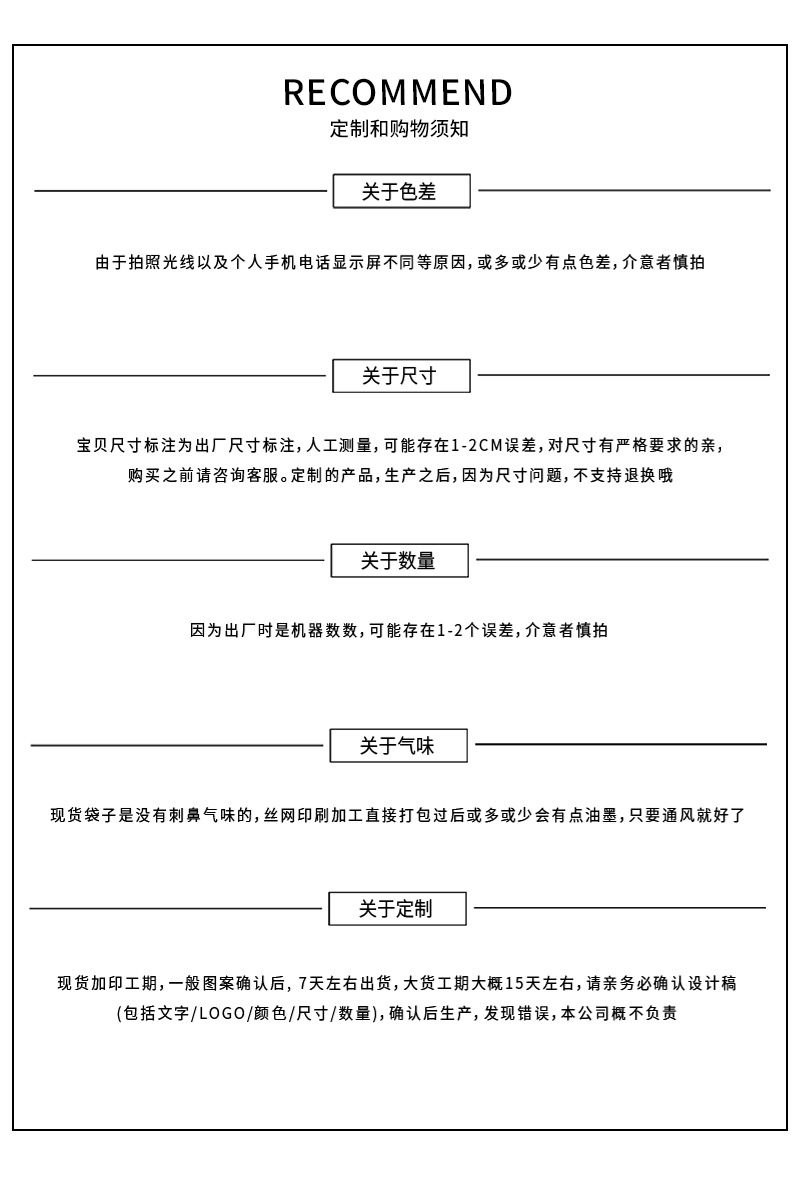 RECOMMEND
定制和购物须知

关于色差

由于拍照光线以及个人手机电话显示屏不同等原因，或多或少有点色差，介意者慎拍

关于尺寸

宝贝尺寸标注为出厂尺寸标注，人工测量，可能存在1-2CM误差，对尺寸有严格要求的亲，购买之前请咨询客服。定制的产品，生产之后，因为尺寸问题，不支持退换哦

关于数量

因为出厂时是机器数数，可能存在1-2个误差，介意者慎拍

关于气味

现货袋子是没有刺鼻气味的，丝网印刷加工直接打包过后或多或少会有点油墨，只要通风就好了

关于定制

现货加印工期，一般图案确认后，7天左右出货，大货工期大概15天左右，请亲务必确认设计稿(包括文字/LOGO/颜色/尺寸/数量)，确认后生产，发现错误，本公司概不负责